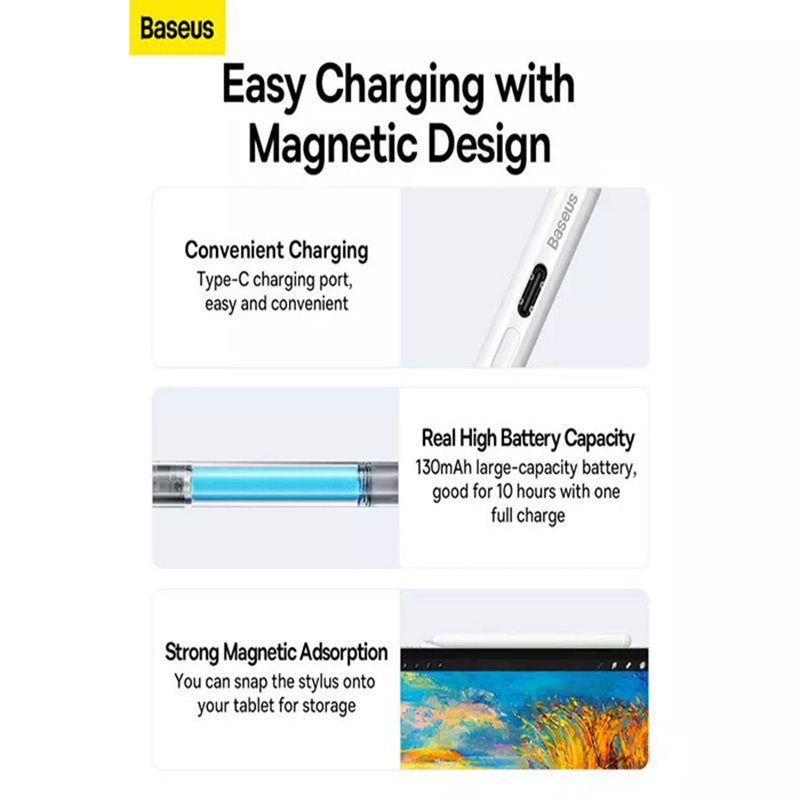 Baseus

Easy Charging with Magnetic Design

Convenient Charging
Type-C charging port, easy and convenient

Baseus

Real High Battery Capacity
130mAh large-capacity battery, good for 10 hours with one full charge

Strong Magnetic Adsorption
You can snap the stylus onto your tablet for storage